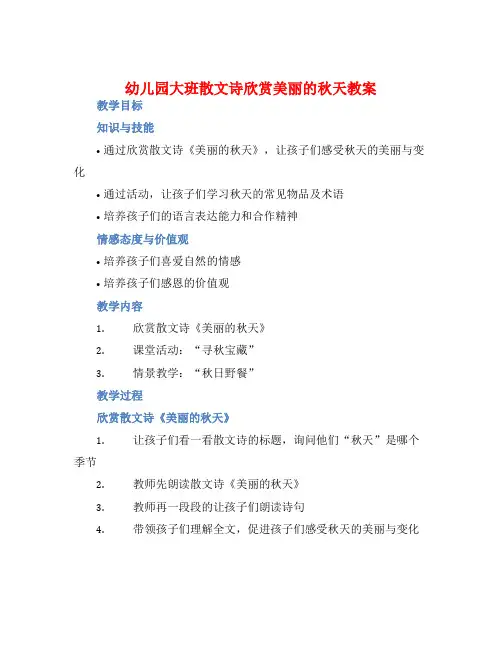 幼儿园大班散文诗欣赏美丽的秋天教案

教学目标

知识与技能

• 通过欣赏散文诗《美丽的秋天》，让孩子们感受秋天的美丽与变化

• 通过活动，让孩子们学习秋天的常见物品及术语

• 培养孩子们的语言表达能力和合作精神

情感态度与价值观

• 培养孩子们喜爱自然的情感

• 培养孩子们感恩的价值观

教学内容

1. 欣赏散文诗《美丽的秋天》

2. 课堂活动：“寻秋宝藏”

3. 情景教学：“秋日野餐”

教学过程

欣赏散文诗《美丽的秋天》

1. 让孩子们看一看散文诗的标题，询问他们“秋天”是哪个季节

2. 教师先朗读散文诗《美丽的秋天》

3. 教师再一段段的让孩子们朗读诗句

4. 带领孩子们理解全文，促进孩子们感受秋天的美丽与变化